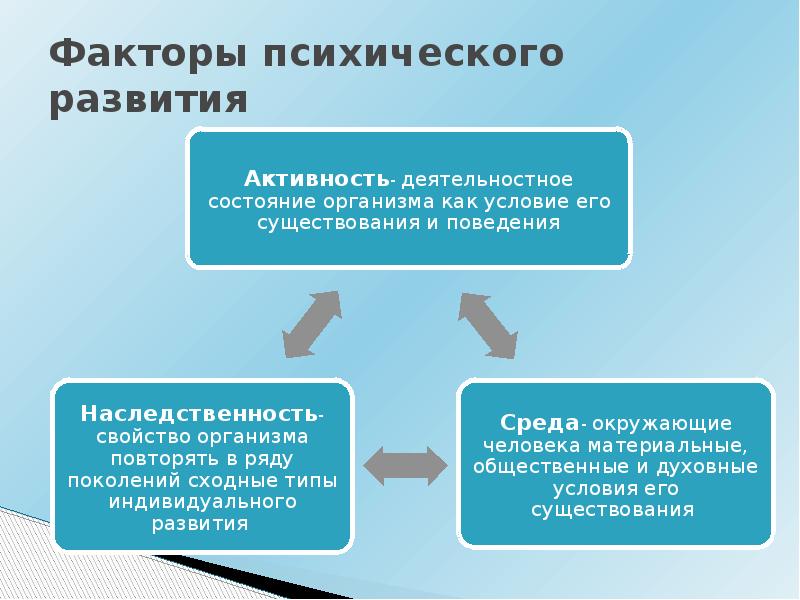 Факторы психического развития

Активность- деятельностное состояние организма как условие его существования и поведения

Наследственность- свойство организма повторять в ряду поколений сходные типы индивидуального развития

Среда- окружающие человека материальные, общественные и духовные условия его существования